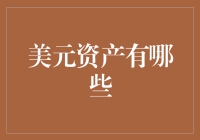 美元资产有哪些